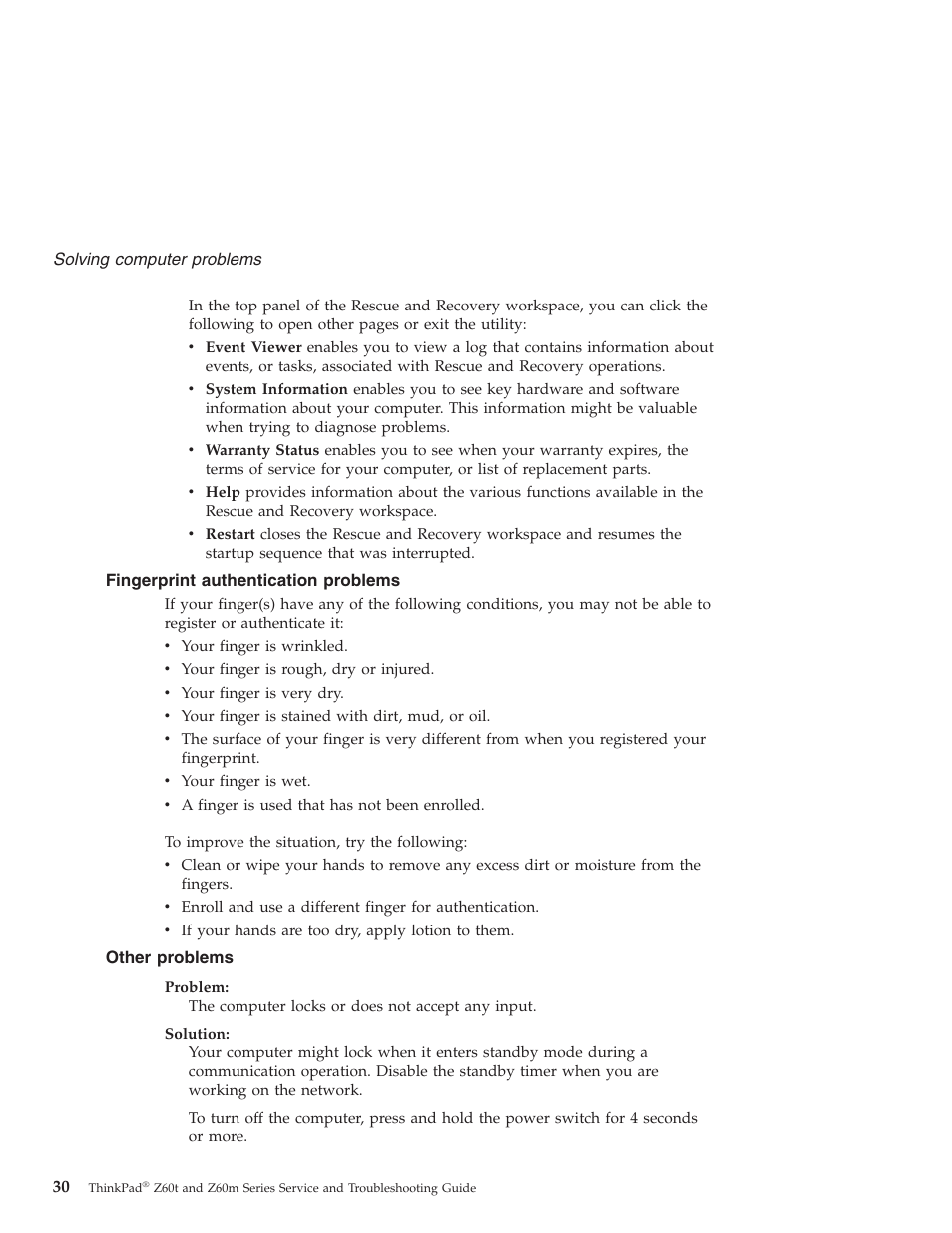 Solving computer problems

In the top panel of the Rescue and Recovery workspace, you can click the following to open other pages or exit the utility:

• Event Viewer enables you to view a log that contains information about events, or tasks, associated with Rescue and Recovery operations.
• System Information enables you to see key hardware and software information about your computer. This information might be valuable when trying to diagnose problems.
• Warranty Status enables you to see when your warranty expires, the terms of service for your computer, or list of replacement parts.
• Help provides information about the various functions available in the Rescue and Recovery workspace.
• Restart closes the Rescue and Recovery workspace and resumes the startup sequence that was interrupted.

Fingerprint authentication problems

If your finger(s) have any of the following conditions, you may not be able to register or authenticate it:

• Your finger is wrinkled.
• Your finger is rough, dry or injured.
• Your finger is very dry.
• Your finger is stained with dirt, mud, or oil.
• The surface of your finger is very different from when you registered your fingerprint.
• Your finger is wet.
• A finger is used that has not been enrolled.

To improve the situation, try the following:

• Clean or wipe your hands to remove any excess dirt or moisture from the fingers.
• Enroll and use a different finger for authentication.
• If your hands are too dry, apply lotion to them.

Other problems

Problem:
The computer locks or does not accept any input.

Solution:
Your computer might lock when it enters standby mode during a communication operation. Disable the standby timer when you are working on the network.

To turn off the computer, press and hold the power switch for 4 seconds or more.

30 ThinkPad® Z60t and Z60m Series Service and Troubleshooting Guide